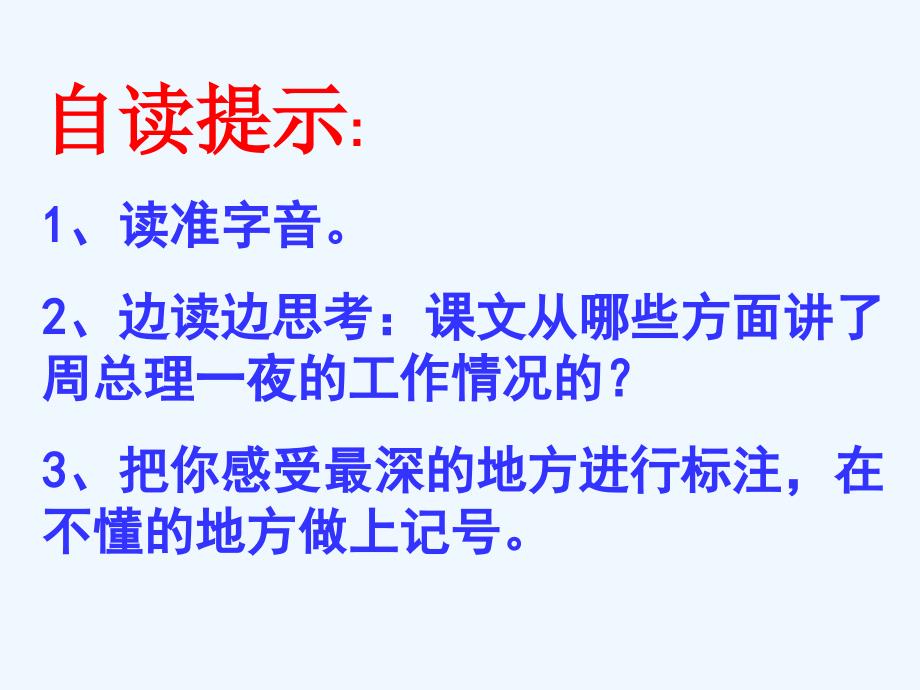 自读提示:

1、读准字音。

2、边读边思考：课文从哪些方面讲了周总理一夜的工作情况的？

3、把你感受最深的地方进行标注，在不懂的地方做上记号。